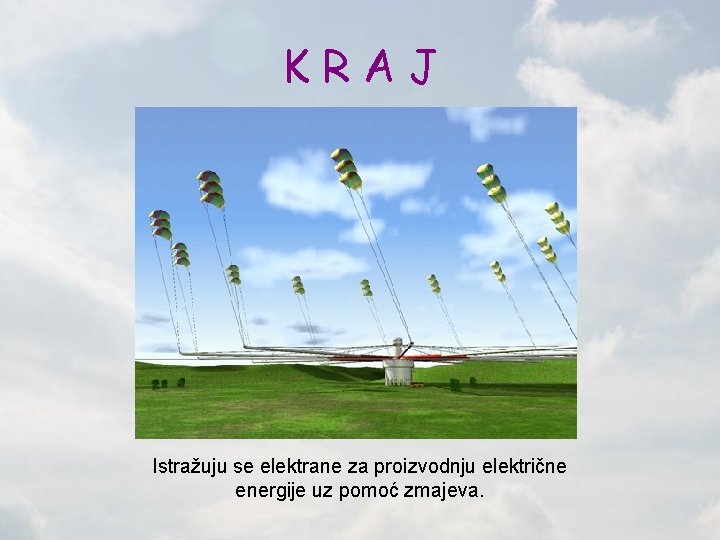 K R A J

Istražuju se elektrane za proizvodnju električne energije uz pomoć zmajeva.